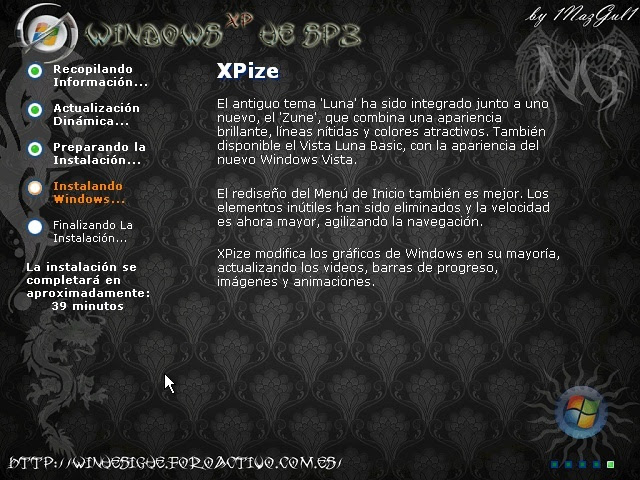 WINDOWS XP UE SP3

by 1MazGul1

NG

Recopilando Información...

Actualización Dinámica...

Preparando la Instalación...

Instalando Windows...

Finalizando La Instalación...

La instalación se completará en aproximadamente: 39 minutos

XPize

El antiguo tema 'Luna' ha sido integrado junto a uno nuevo, el 'Zune', que combina una apariencia brillante, líneas nítidas y colores atractivos. También disponible el Vista Luna Basic, con la apariencia del nuevo Windows Vista.

El rediseño del Menú de Inicio también es mejor. Los elementos inútiles han sido eliminados y la velocidad es ahora mayor, agilizando la navegación.

XPize modifica los gráficos de Windows en su mayoría, actualizando los videos, barras de progreso, imágenes y animaciones.

HTTP://WINUESIGUE.FOROACTIVO.COM.ES/